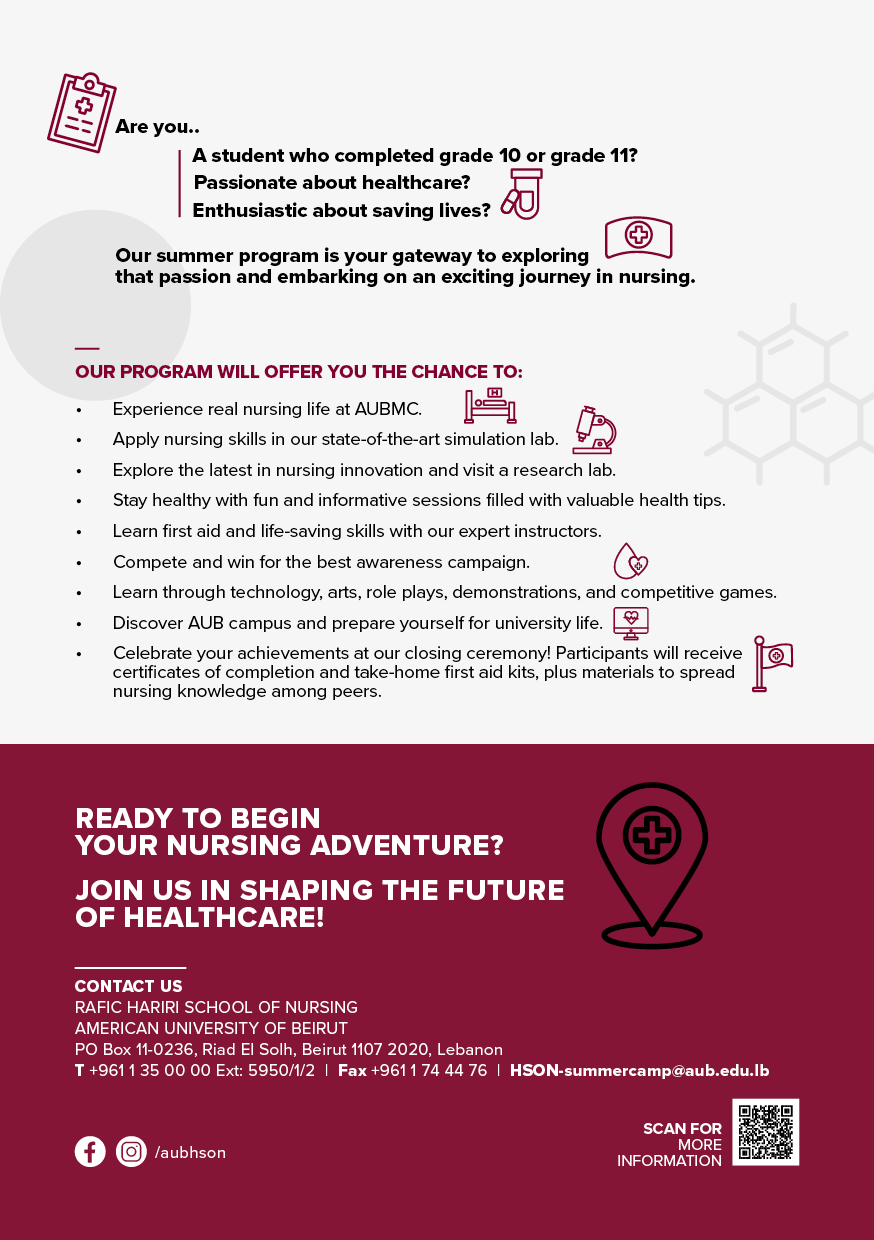 Are you..

A student who completed grade 10 or grade 11?
Passionate about healthcare?
Enthusiastic about saving lives?

Our summer program is your gateway to exploring that passion and embarking on an exciting journey in nursing.

OUR PROGRAM WILL OFFER YOU THE CHANCE TO:

• Experience real nursing life at AUBMC.
• Apply nursing skills in our state-of-the-art simulation lab.
• Explore the latest in nursing innovation and visit a research lab.
• Stay healthy with fun and informative sessions filled with valuable health tips.
• Learn first aid and life-saving skills with our expert instructors.
• Compete and win for the best awareness campaign.
• Learn through technology, arts, role plays, demonstrations, and competitive games.
• Discover AUB campus and prepare yourself for university life.
• Celebrate your achievements at our closing ceremony! Participants will receive certificates of completion and take-home first aid kits, plus materials to spread nursing knowledge among peers.

READY TO BEGIN
YOUR NURSING ADVENTURE?

JOIN US IN SHAPING THE FUTURE
OF HEALTHCARE!

CONTACT US
RAFIC HARIRI SCHOOL OF NURSING
AMERICAN UNIVERSITY OF BEIRUT
PO Box 11-0236, Riad El Solh, Beirut 1107 2020, Lebanon
T +961 1 35 00 00 Ext: 5950/1/2 | Fax +961 1 74 44 76 | HSON-summercamp@aub.edu.lb

/aubhson

SCAN FOR
MORE
INFORMATION